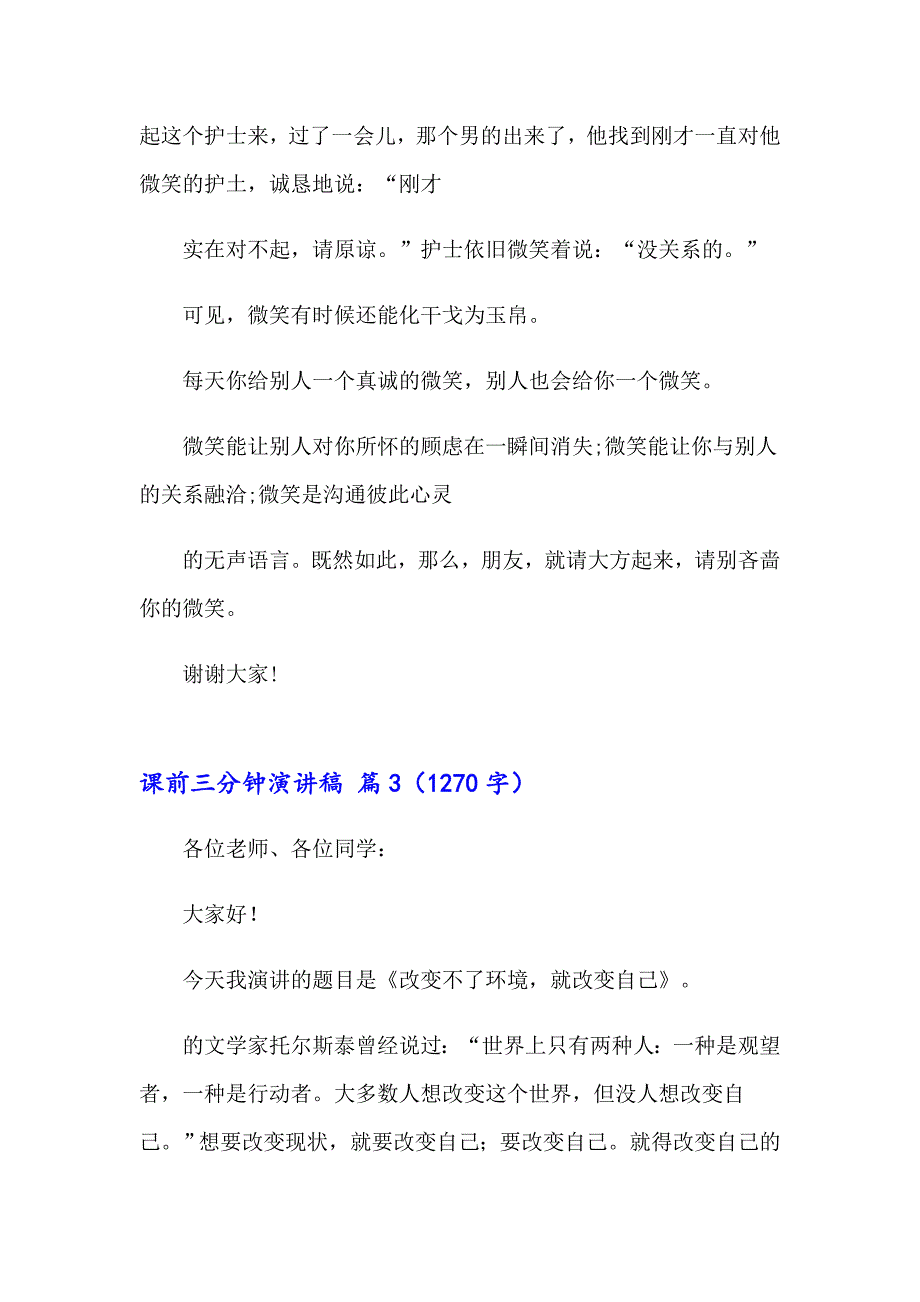 起这个护士来，过了一会儿，那个男的出来了，他找到刚才一直对他微笑的护士，诚恳地说：“刚才

实在对不起，请原谅。”护士依旧微笑着说：“没关系的。”

可见，微笑有时候还能化干戈为玉帛。

每天你给别人一个真诚的微笑，别人也会给你一个微笑。

微笑能让别人对你所怀的顾虑在一瞬间消失;微笑能让你与别人的关系融洽;微笑是沟通彼此心灵

的无声语言。既然如此，那么，朋友，就请大方起来，请别吝啬你的微笑。

谢谢大家!

课前三分钟演讲稿 篇3（1270字）

各位老师、各位同学：

大家好！

今天我演讲的题目是《改变不了环境，就改变自己》。

的文学家托尔斯泰曾经说过：“世界上只有两种人：一种是观望者，一种是行动者。大多数人想改变这个世界，但没人想改变自己。”想要改变现状，就要改变自己；要改变自己。就得改变自己的